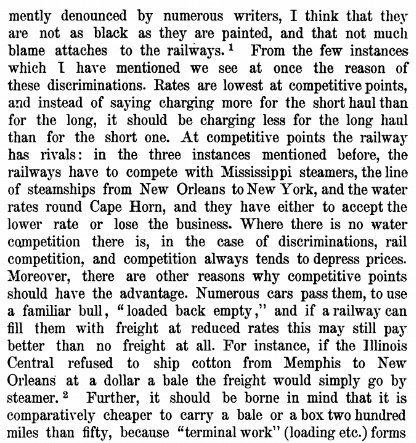 mently denounced by numerous writers, I think that they are not as black as they are painted, and that not much blame attaches to the railways.$^1$ From the few instances which I have mentioned we see at once the reason of these discriminations. Rates are lowest at competitive points, and instead of saying charging more for the short haul than for the long, it should be charging less for the long haul than for the short one. At competitive points the railway has rivals: in the three instances mentioned before, the railways have to compete with Mississippi steamers, the line of steamships from New Orleans to New York, and the water rates round Cape Horn, and they have either to accept the lower rate or lose the business. Where there is no water competition there is, in the case of discriminations, rail competition, and competition always tends to depress prices. Moreover, there are other reasons why competitive points should have the advantage. Numerous cars pass them, to use a familiar bull, "loaded back empty," and if a railway can fill them with freight at reduced rates this may still pay better than no freight at all. For instance, if the Illinois Central refused to ship cotton from Memphis to New Orleans at a dollar a bale the freight would simply go by steamer.$^2$ Further, it should be borne in mind that it is comparatively cheaper to carry a bale or a box two hundred miles than fifty, because "terminal work" (loading etc.) forms